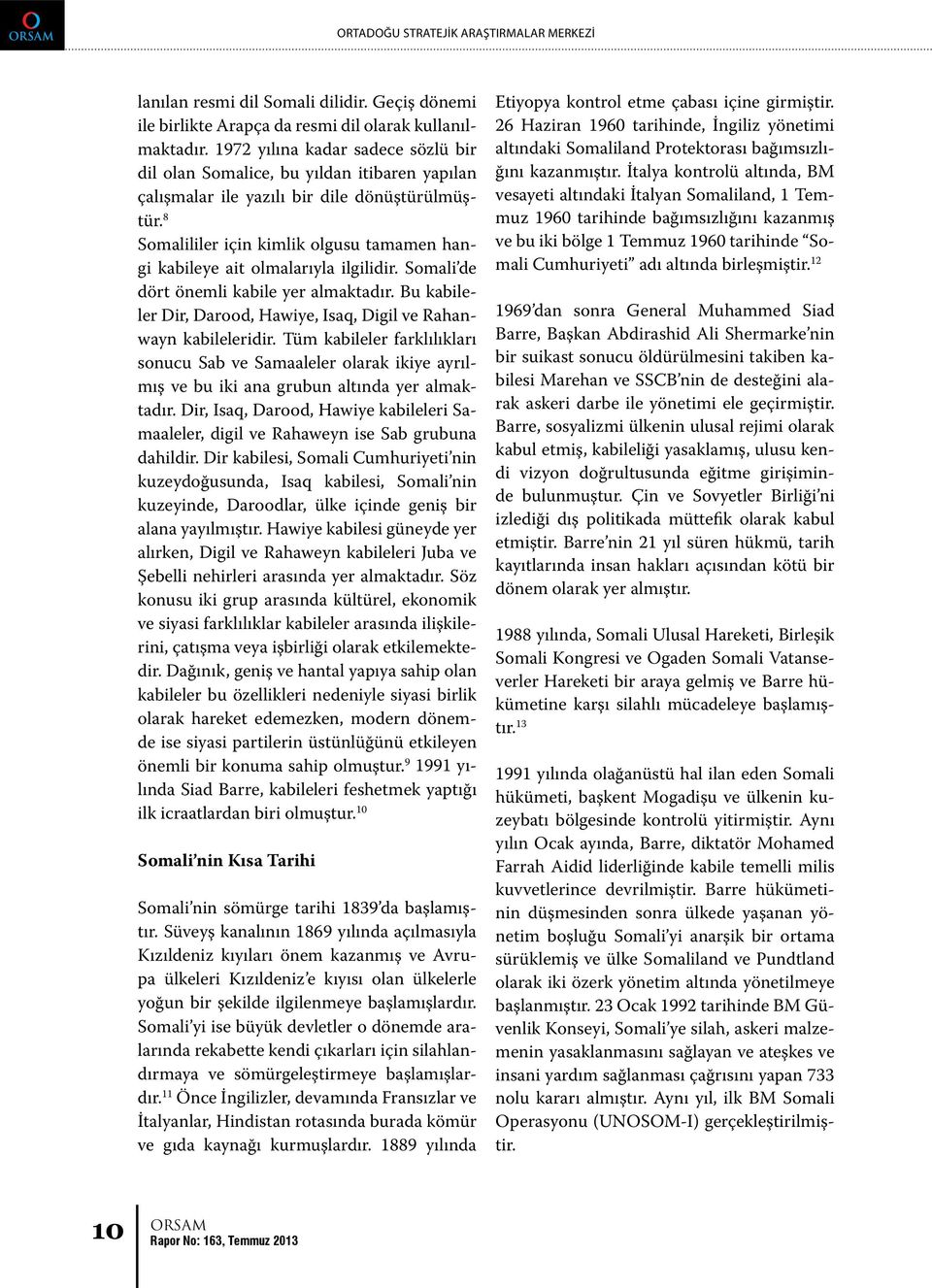 ORSAM

ORTADOĞU STRATEJİK ARAŞTIRMALAR MERKEZİ

lanılan resmi dil Somali dilidir. Geçiş dönemi ile birlikte Arapça da resmi dil olarak kullanılmaktadır. 1972 yılına kadar sadece sözlü bir dil olan Somalice, bu yıldan itibaren yapılan çalışmalar ile yazılı bir dile dönüştürülmüştür.$^{8}$

Somalililer için kimlik olgusu tamamen hangi kabileye ait olmalarıyla ilgilidir. Somali'de dört önemli kabile yer almaktadır. Bu kabileler Dir, Darood, Hawiye, Isaq, Digil ve Rahanwayn kabileleridir. Tüm kabileler farklılıkları sonucu Sab ve Samaaleler olarak ikiye ayrılmış ve bu iki ana grubun altında yer almaktadır. Dir, Isaq, Darood, Hawiye kabileleri Samaaleler, digil ve Rahaweyn ise Sab grubuna dahildir. Dir kabilesi, Somali Cumhuriyeti'nin kuzeydoğusunda, Isaq kabilesi, Somali'nin kuzeyinde, Daroodlar, ülke içinde geniş bir alana yayılmıştır. Hawiye kabilesi güneyde yer alırken, Digil ve Rahaweyn kabileleri Juba ve Şebelli nehirleri arasında yer almaktadır. Söz konusu iki grup arasında kültürel, ekonomik ve siyasi farklılıklar kabileler arasında ilişkilerini, çatışma veya işbirliği olarak etkilemektedir. Dağınık, geniş ve hantal yapıya sahip olan kabileler bu özellikleri nedeniyle siyasi birlik olarak hareket edemezken, modern dönemde ise siyasi partilerin üstünlüğünü etkileyen önemli bir konuma sahip olmuştur.$^{9}$ 1991 yılında Siad Barre, kabileleri feshetmek yaptığı ilk icraatlardan biri olmuştur.$^{10}$

Somali'nin Kısa Tarihi

Somali'nin sömürge tarihi 1839'da başlamıştır. Süveyş kanalının 1869 yılında açılmasıyla Kızıldeniz kıyıları önem kazanmış ve Avrupa ülkeleri Kızıldeniz'e kıyısı olan ülkelerle yoğun bir şekilde ilgilenmeye başlamışlardır. Somali'yi ise büyük devletler o dönemde aralarında rekabette kendi çıkarları için silahlandırmaya ve sömürgeleştirmeye başlamışlardır.$^{11}$ Önce İngilizler, devamında Fransızlar ve İtalyanlar, Hindistan rotasında burada kömür ve gıda kaynağı kurmuşlardır. 1889 yılında Etiyopya kontrol etme çabası içine girmiştir. 26 Haziran 1960 tarihinde, İngiliz yönetimi altındaki Somaliland Protektorası bağımsızlığını kazanmıştır. İtalya kontrolü altında, BM vesayeti altındaki İtalyan Somaliland, 1 Temmuz 1960 tarihinde bağımsızlığını kazanmış ve bu iki bölge 1 Temmuz 1960 tarihinde "Somali Cumhuriyeti" adı altında birleşmiştir.$^{12}$

1969'dan sonra General Muhammed Siad Barre, Başkan Abdirashid Ali Shermarke'nin bir suikast sonucu öldürülmesini takiben kabilesi Marehan ve SSCB'nin de desteğini alarak askeri darbe ile yönetimi ele geçirmiştir. Barre, sosyalizmi ülkenin ulusal rejimi olarak kabul etmiş, kabileliği yasaklamış, ulusu kendi vizyon doğrultusunda eğitme girişiminde bulunmuştur. Çin ve Sovyetler Birliği'ni izlediği dış politikada müttefik olarak kabul etmiştir. Barre'nin 21 yıl süren hükmü, tarih kayıtlarında insan hakları açısından kötü bir dönem olarak yer almıştır.

1988 yılında, Somali Ulusal Hareketi, Birleşik Somali Kongresi ve Ogaden Somali Vatanseverler Hareketi bir araya gelmiş ve Barre hükümetine karşı silahlı mücadeleye başlamıştır.$^{13}$

1991 yılında olağanüstü hal ilan eden Somali hükümeti, başkent Mogadişu ve ülkenin kuzeybatı bölgesinde kontrolü yitirmiştir. Aynı yılın Ocak ayında, Barre, diktatör Mohamed Farrah Aidid liderliğinde kabile temelli milis kuvvetlerince devrilmiştir. Barre hükümetinin düşmesinden sonra ülkede yaşanan yönetim boşluğu Somali'yi anarşik bir ortama sürüklemiş ve ülke Somaliland ve Pundtland olarak iki özerk yönetim altında yönetilmeye başlanmıştır. 23 Ocak 1992 tarihinde BM Güvenlik Konseyi, Somali'ye silah, askeri malzemenin yasaklanmasını sağlayan ve ateşkes ve insani yardım sağlanması çağrısını yapan 733 nolu kararı almıştır. Aynı yıl, ilk BM Somali Operasyonu (UNOSOM-I) gerçekleştirilmiştir.

10 ORSAM
Rapor No: 163, Temmuz 2013